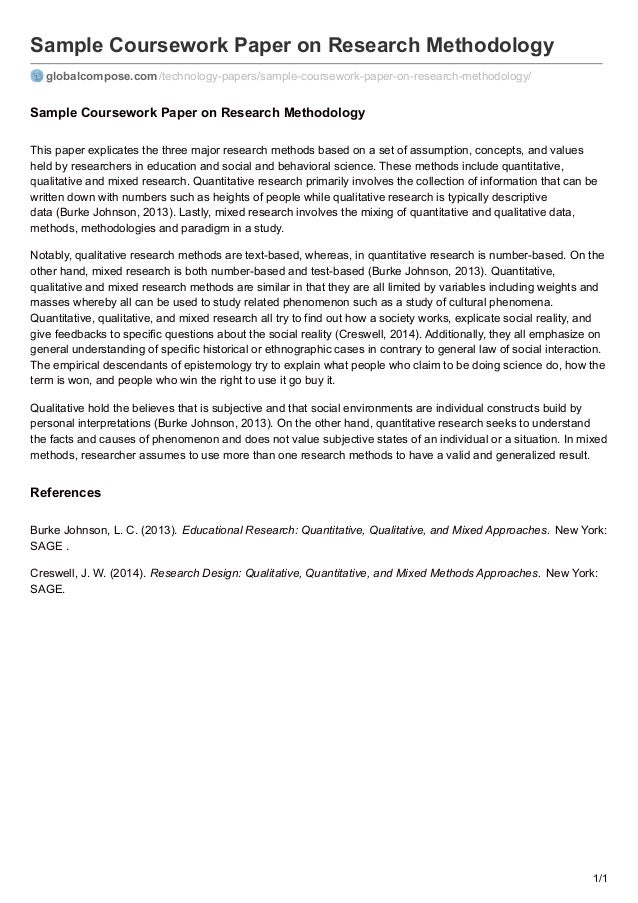 Sample Coursework Paper on Research Methodology

globalcompose.com/technology-papers/sample-coursework-paper-on-research-methodology/

Sample Coursework Paper on Research Methodology

This paper explicates the three major research methods based on a set of assumption, concepts, and values held by researchers in education and social and behavioral science. These methods include quantitative, qualitative and mixed research. Quantitative research primarily involves the collection of information that can be written down with numbers such as heights of people while qualitative research is typically descriptive data (Burke Johnson, 2013). Lastly, mixed research involves the mixing of quantitative and qualitative data, methods, methodologies and paradigm in a study.

Notably, qualitative research methods are text-based, whereas, in quantitative research is number-based. On the other hand, mixed research is both number-based and test-based (Burke Johnson, 2013). Quantitative, qualitative and mixed research methods are similar in that they are all limited by variables including weights and masses whereby all can be used to study related phenomenon such as a study of cultural phenomena. Quantitative, qualitative, and mixed research all try to find out how a society works, explicate social reality, and give feedbacks to specific questions about the social reality (Creswell, 2014). Additionally, they all emphasize on general understanding of specific historical or ethnographic cases in contrary to general law of social interaction. The empirical descendants of epistemology try to explain what people who claim to be doing science do, how the term is won, and people who win the right to use it go buy it.

Qualitative hold the believes that is subjective and that social environments are individual constructs build by personal interpretations (Burke Johnson, 2013). On the other hand, quantitative research seeks to understand the facts and causes of phenomenon and does not value subjective states of an individual or a situation. In mixed methods, researcher assumes to use more than one research methods to have a valid and generalized result.

References

Burke Johnson, L. C. (2013). Educational Research: Quantitative, Qualitative, and Mixed Approaches. New York: SAGE .

Creswell, J. W. (2014). Research Design: Qualitative, Quantitative, and Mixed Methods Approaches. New York: SAGE.

1/1